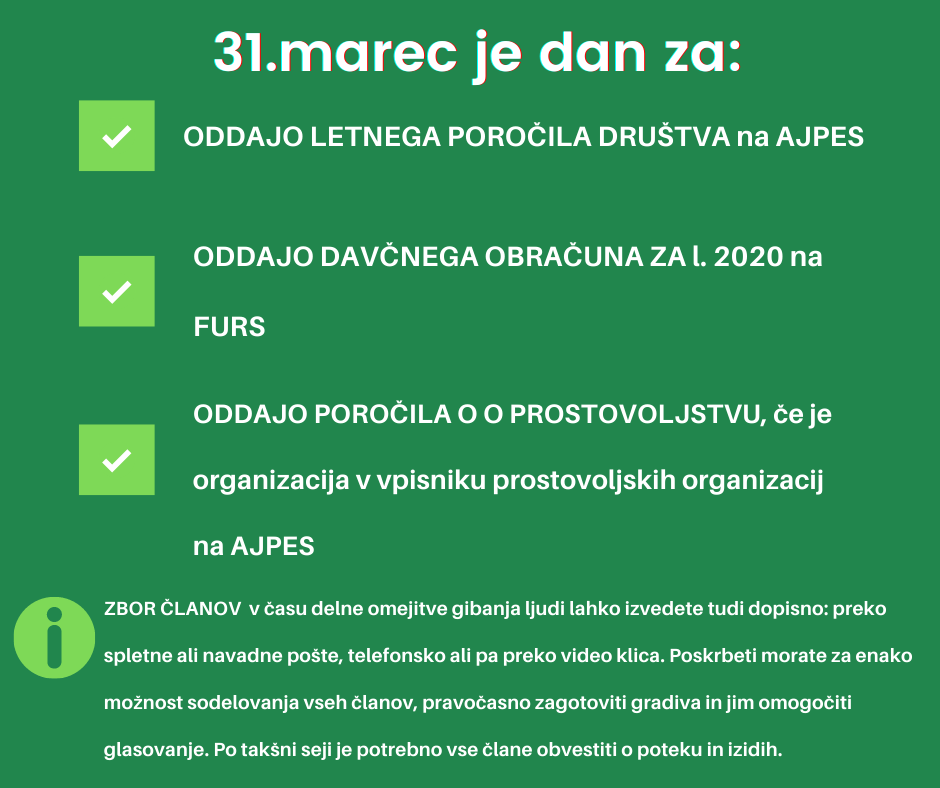 31.marec je dan za:

ODDAJO LETNEGA POROČILA DRUŠTVA na AJPES

ODDAJO DAVČNEGA OBRAČUNA ZA l. 2020 na FURS

ODDAJO POROČILA O O PROSTOVOLJSTVU, če je organizacija v vpisniku prostovoljskih organizacij na AJPES

ZBOR ČLANOV v času delne omejitve gibanja ljudi lahko izvedete tudi dopisno: preko spletne ali navadne pošte, telefonsko ali pa preko video klica. Poskrbeti morate za enako možnost sodelovanja vseh članov, pravočasno zagotoviti gradiva in jim omogočiti glasovanje. Po takšni seji je potrebno vse člane obvestiti o poteku in izidih.